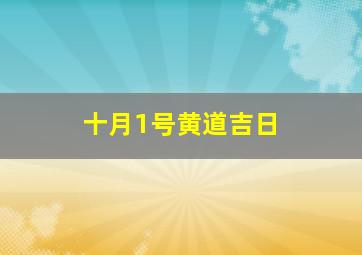 十月1号黄道吉日